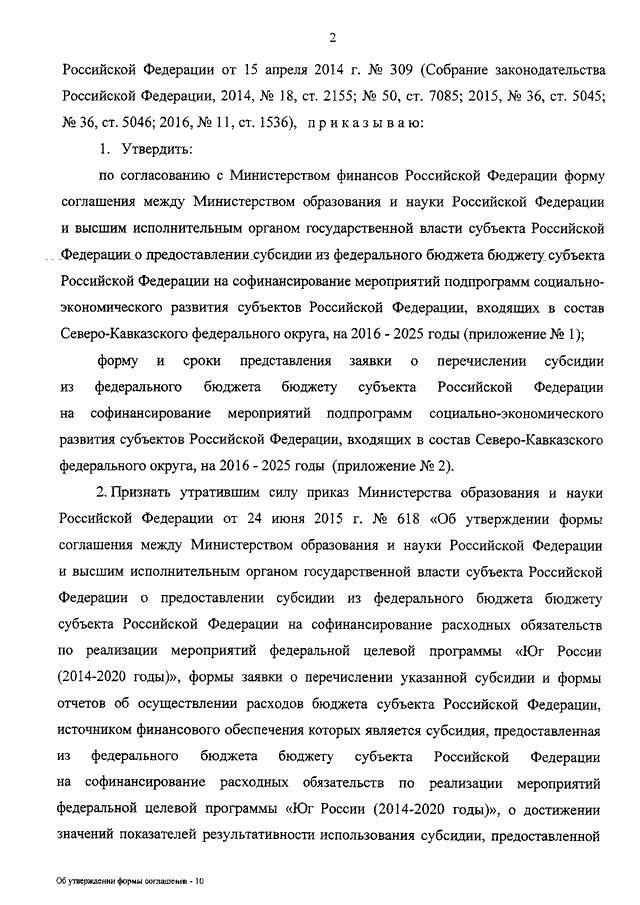 2

Российской Федерации от 15 апреля 2014 г. № 309 (Собрание законодательства Российской Федерации, 2014, № 18, ст. 2155; № 50, ст. 7085; 2015, № 36, ст. 5045; № 36, ст. 5046; 2016, № 11, ст. 1536), приказываю:

1. Утвердить:

по согласованию с Министерством финансов Российской Федерации форму соглашения между Министерством образования и науки Российской Федерации и высшим исполнительным органом государственной власти субъекта Российской Федерации о предоставлении субсидии из федерального бюджета бюджету субъекта Российской Федерации на софинансирование мероприятий подпрограмм социально-экономического развития субъектов Российской Федерации, входящих в состав Северо-Кавказского федерального округа, на 2016 - 2025 годы (приложение № 1);

форму и сроки представления заявки о перечислении субсидии из федерального бюджета бюджету субъекта Российской Федерации на софинансирование мероприятий подпрограмм социально-экономического развития субъектов Российской Федерации, входящих в состав Северо-Кавказского федерального округа, на 2016 - 2025 годы (приложение № 2).

2. Признать утратившим силу приказ Министерства образования и науки Российской Федерации от 24 июня 2015 г. № 618 «Об утверждении формы соглашения между Министерством образования и науки Российской Федерации и высшим исполнительным органом государственной власти субъекта Российской Федерации о предоставлении субсидии из федерального бюджета бюджету субъекта Российской Федерации на софинансирование расходных обязательств по реализации мероприятий федеральной целевой программы «Юг России (2014-2020 годы)», формы заявки о перечислении указанной субсидии и формы отчетов об осуществлении расходов бюджета субъекта Российской Федерации, источником финансового обеспечения которых является субсидия, предоставленная из федерального бюджета бюджету субъекта Российской Федерации на софинансирование расходных обязательств по реализации мероприятий федеральной целевой программы «Юг России (2014-2020 годы)», о достижении значений показателей результативности использования субсидии, предоставленной

Об утверждении формы соглашения - 10